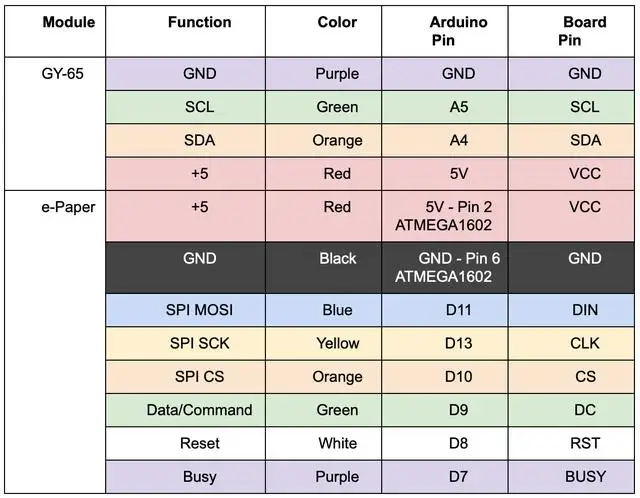 | Module | Function | Color | Arduino Pin | Board Pin |
|---|---|---|---|---|
| GY-65 | GND | Purple | GND | GND |
| | SCL | Green | A5 | SCL |
| | SDA | Orange | A4 | SDA |
| | +5 | Red | 5V | VCC |
| e-Paper | +5 | Red | 5V - Pin 2 ATMEGA1602 | VCC |
| | GND | Black | GND - Pin 6 ATMEGA1602 | GND |
| | SPI MOSI | Blue | D11 | DIN |
| | SPI SCK | Yellow | D13 | CLK |
| | SPI CS | Orange | D10 | CS |
| | Data/Command | Green | D9 | DC |
| | Reset | White | D8 | RST |
| | Busy | Purple | D7 | BUSY |